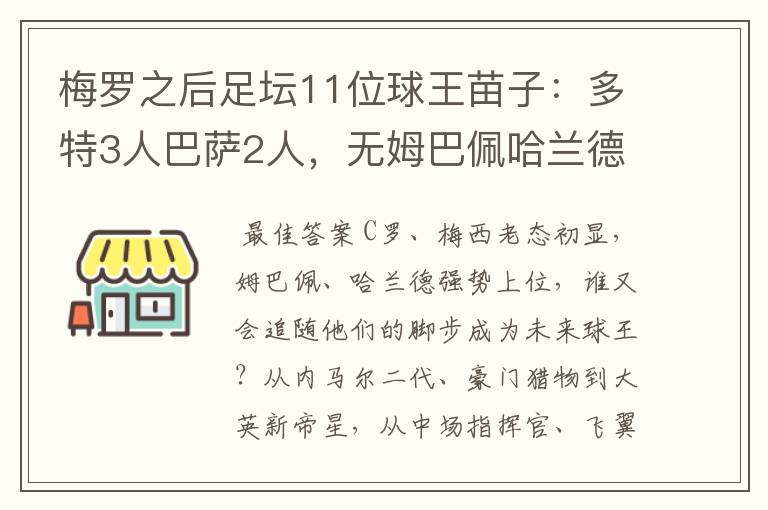 梅罗之后足坛11位球王苗子：多特3人巴萨2人，无姆巴佩哈兰德

最佳答案C罗、梅西老态初显，姆巴佩、哈兰德强势上位，谁又会追随他们的脚步成为未来球王？从内马尔二代、豪门猎物到大英新帝星，从中场指挥官、飞翼